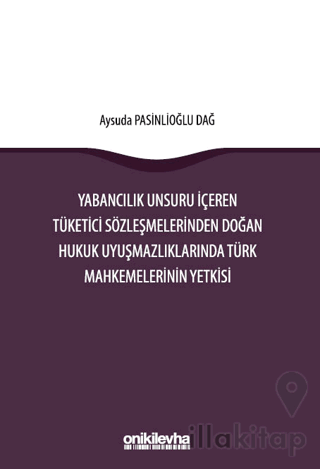 Aysuda PASİNLİOĞLU DAĞ

YABANCILIK UNSURU İÇEREN TÜKETİCİ SÖZLEŞMELERİNDEN DOĞAN HUKUK UYUŞMAZLIKLARINDA TÜRK MAHKEMELERİNİN YETKİSİ

onikilevha

illakitap